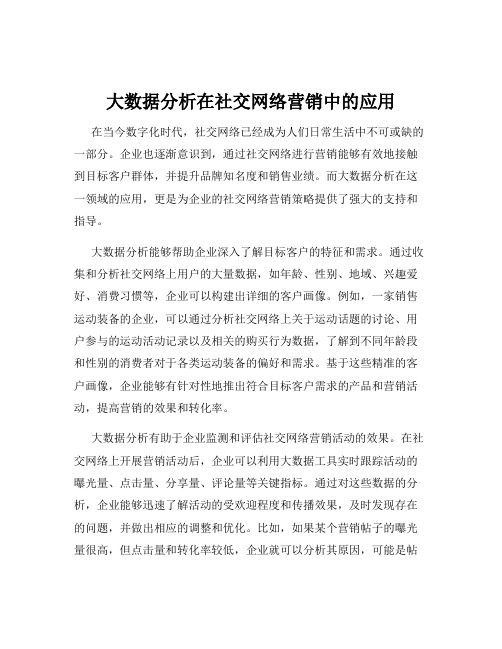 大数据分析在社交网络营销中的应用

在当今数字化时代，社交网络已经成为人们日常生活中不可或缺的一部分。企业也逐渐意识到，通过社交网络进行营销能够有效地接触到目标客户群体，并提升品牌知名度和销售业绩。而大数据分析在这一领域的应用，更是为企业的社交网络营销策略提供了强大的支持和指导。

大数据分析能够帮助企业深入了解目标客户的特征和需求。通过收集和分析社交网络上用户的大量数据，如年龄、性别、地域、兴趣爱好、消费习惯等，企业可以构建出详细的客户画像。例如，一家销售运动装备的企业，可以通过分析社交网络上关于运动话题的讨论、用户参与的运动活动记录以及相关的购买行为数据，了解到不同年龄段和性别的消费者对于各类运动装备的偏好和需求。基于这些精准的客户画像，企业能够有针对性地推出符合目标客户需求的产品和营销活动，提高营销的效果和转化率。

大数据分析有助于企业监测和评估社交网络营销活动的效果。在社交网络上开展营销活动后，企业可以利用大数据工具实时跟踪活动的曝光量、点击量、分享量、评论量等关键指标。通过对这些数据的分析，企业能够迅速了解活动的受欢迎程度和传播效果，及时发现存在的问题，并做出相应的调整和优化。比如，如果某个营销帖子的曝光量很高，但点击量和转化率较低，企业就可以分析其原因，可能是帖